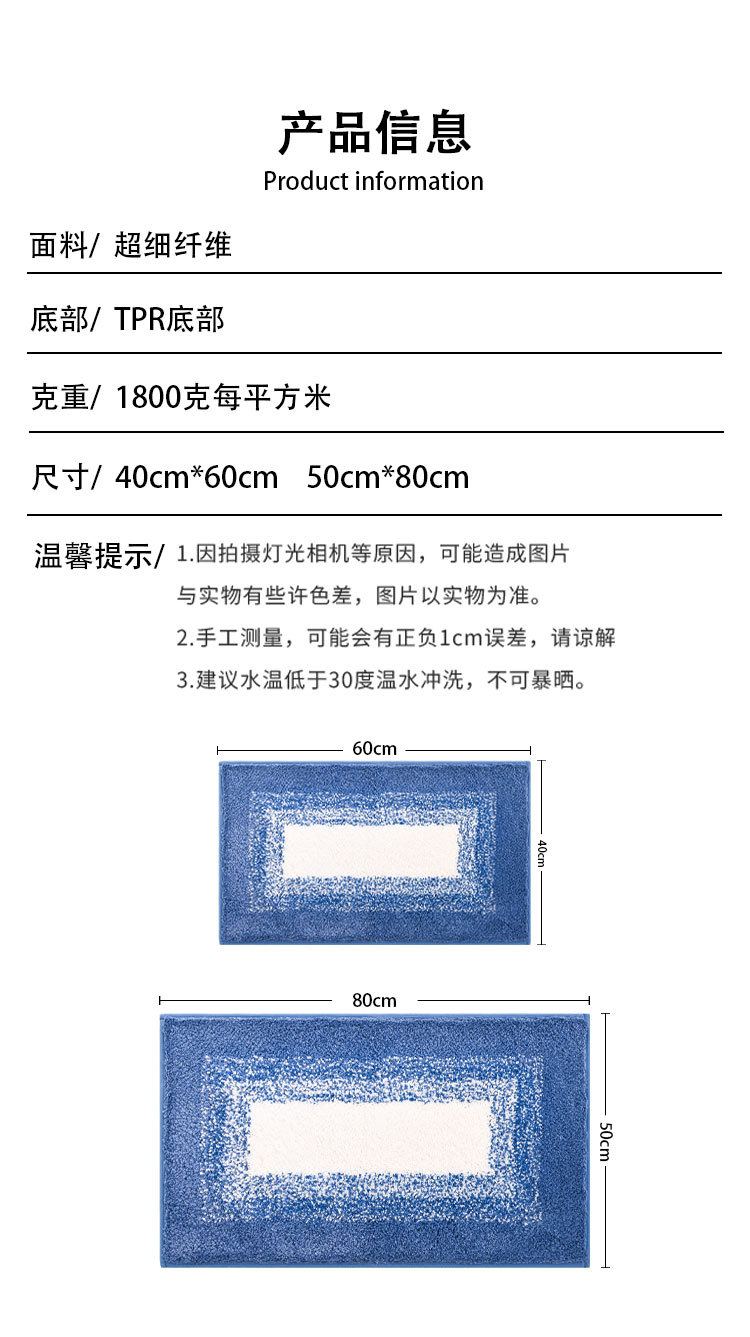 产品信息
Product information

面料/ 超细纤维

底部/ TPR底部

克重/ 1800克每平方米

尺寸/ 40cm*60cm 50cm*80cm

温馨提示/ 1.因拍摄灯光相机等原因，可能造成图片与实物有些许色差，图片以实物为准。
2.手工测量，可能会有正负1cm误差，请谅解
3.建议水温低于30度温水冲洗，不可暴晒。

60cm
40cm

80cm
50cm